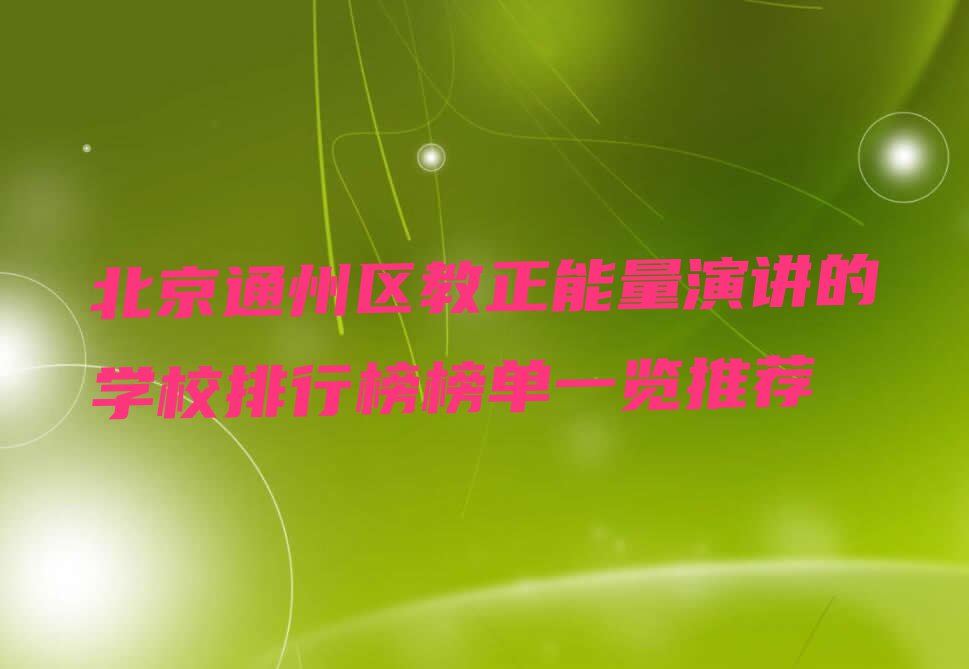 北京通州区教正能量演讲的学校排行榜榜单一览推荐